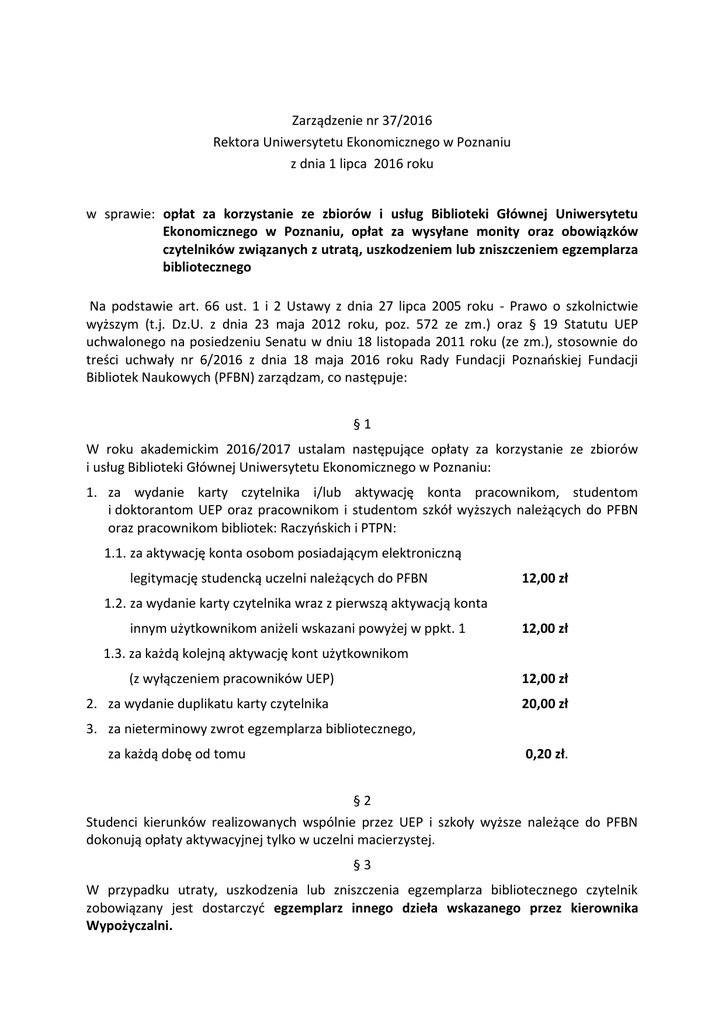 Zarządzenie nr 37/2016
Rektora Uniwersytetu Ekonomicznego w Poznaniu
z dnia 1 lipca 2016 roku

w sprawie: opłat za korzystanie ze zbiorów i usług Biblioteki Głównej Uniwersytetu Ekonomicznego w Poznaniu, opłat za wysyłane monity oraz obowiązków czytelników związanych z utratą, uszkodzeniem lub zniszczeniem egzemplarza bibliotecznego

Na podstawie art. 66 ust. 1 i 2 Ustawy z dnia 27 lipca 2005 roku - Prawo o szkolnictwie wyższym (t.j. Dz.U. z dnia 23 maja 2012 roku, poz. 572 ze zm.) oraz § 19 Statutu UEP uchwalonego na posiedzeniu Senatu w dniu 18 listopada 2011 roku (ze zm.), stosownie do treści uchwały nr 6/2016 z dnia 18 maja 2016 roku Rady Fundacji Poznańskiej Fundacji Bibliotek Naukowych (PFBN) zarządzam, co następuje:

§ 1

W roku akademickim 2016/2017 ustalam następujące opłaty za korzystanie ze zbiorów i usług Biblioteki Głównej Uniwersytetu Ekonomicznego w Poznaniu:

1. za wydanie karty czytelnika i/lub aktywację konta pracownikom, studentom i doktorantom UEP oraz pracownikom i studentom szkół wyższych należących do PFBN oraz pracownikom bibliotek: Raczyńskich i PTPN:

1.1. za aktywację konta osobom posiadającym elektroniczną legitymację studencką uczelni należących do PFBN 12,00 zł

1.2. za wydanie karty czytelnika wraz z pierwszą aktywacją konta innym użytkownikom aniżeli wskazani powyżej w ppkt. 1 12,00 zł

1.3. za każdą kolejną aktywację kont użytkownikom (z wyłączeniem pracowników UEP) 12,00 zł

2. za wydanie duplikatu karty czytelnika 20,00 zł

3. za nieterminowy zwrot egzemplarza bibliotecznego, za każdą dobę od tomu 0,20 zł.

§ 2

Studenci kierunków realizowanych wspólnie przez UEP i szkoły wyższe należące do PFBN dokonują opłaty aktywacyjnej tylko w uczelni macierzystej.

§ 3

W przypadku utraty, uszkodzenia lub zniszczenia egzemplarza bibliotecznego czytelnik zobowiązany jest dostarczyć egzemplarz innego dzieła wskazanego przez kierownika Wypożyczalni.